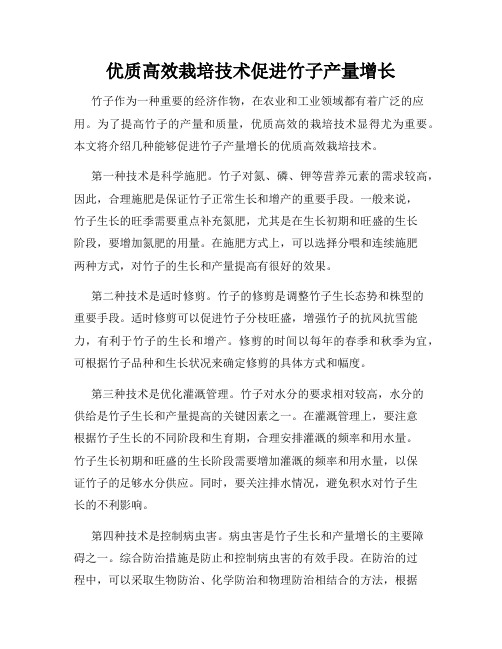 优质高效栽培技术促进竹子产量增长

竹子作为一种重要的经济作物，在农业和工业领域都有着广泛的应用。为了提高竹子的产量和质量，优质高效的栽培技术显得尤为重要。本文将介绍几种能够促进竹子产量增长的优质高效栽培技术。

第一种技术是科学施肥。竹子对氮、磷、钾等营养元素的需求较高，因此，合理施肥是保证竹子正常生长和增产的重要手段。一般来说，竹子生长的旺季需要重点补充氮肥，尤其是在生长初期和旺盛的生长阶段，要增加氮肥的用量。在施肥方式上，可以选择分喂和连续施肥两种方式，对竹子的生长和产量提高有很好的效果。

第二种技术是适时修剪。竹子的修剪是调整竹子生长态势和株型的重要手段。适时修剪可以促进竹子分枝旺盛，增强竹子的抗风抗雪能力，有利于竹子的生长和增产。修剪的时间以每年的春季和秋季为宜，可根据竹子品种和生长状况来确定修剪的具体方式和幅度。

第三种技术是优化灌溉管理。竹子对水分的要求相对较高，水分的供给是竹子生长和产量提高的关键因素之一。在灌溉管理上，要注意根据竹子生长的不同阶段和生育期，合理安排灌溉的频率和用水量。竹子生长初期和旺盛的生长阶段需要增加灌溉的频率和用水量，以保证竹子的足够水分供应。同时，要关注排水情况，避免积水对竹子生长的不利影响。

第四种技术是控制病虫害。病虫害是竹子生长和产量增长的主要障碍之一。综合防治措施是防止和控制病虫害的有效手段。在防治的过程中，可以采取生物防治、化学防治和物理防治相结合的方法，根据